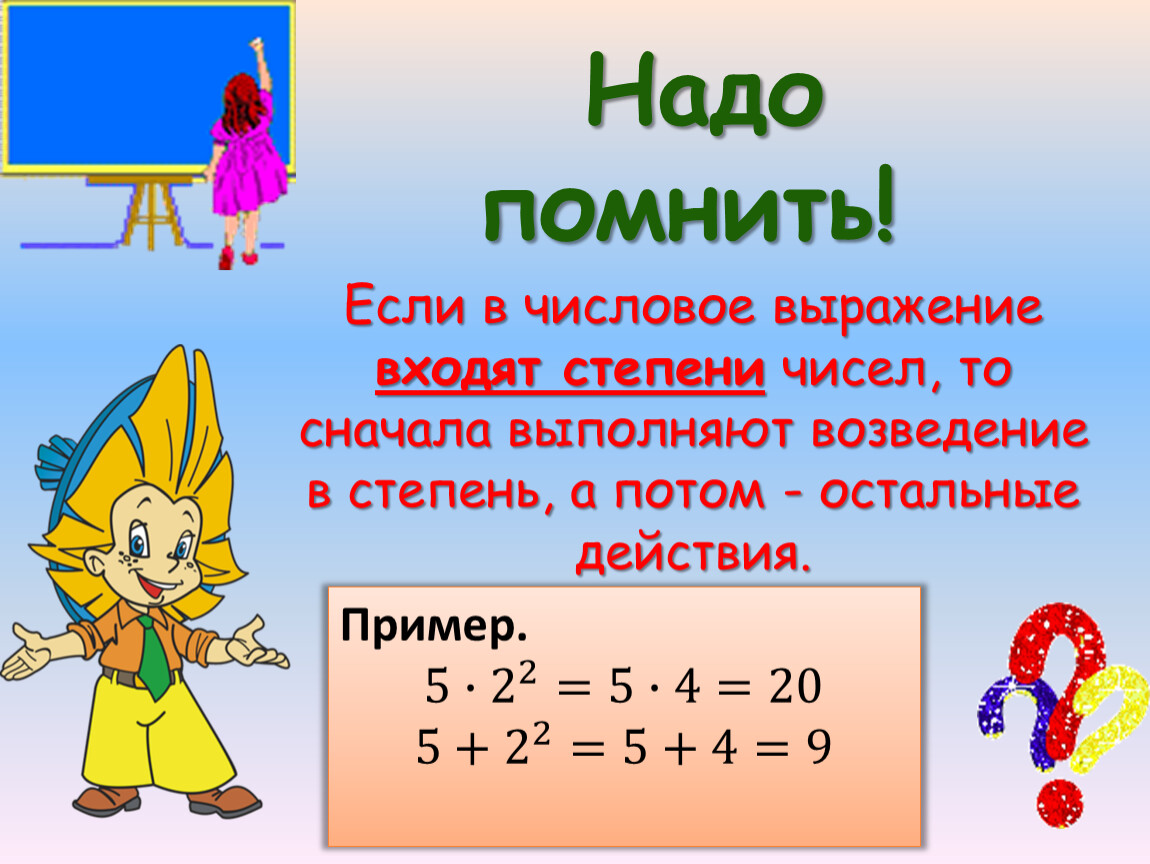 Надо помнить!

Если в числовое выражение входят степени чисел, то сначала выполняют возведение в степень, а потом - остальные действия.

Пример.
$5 \cdot 2^2 = 5 \cdot 4 = 20$
$5 + 2^2 = 5 + 4 = 9$